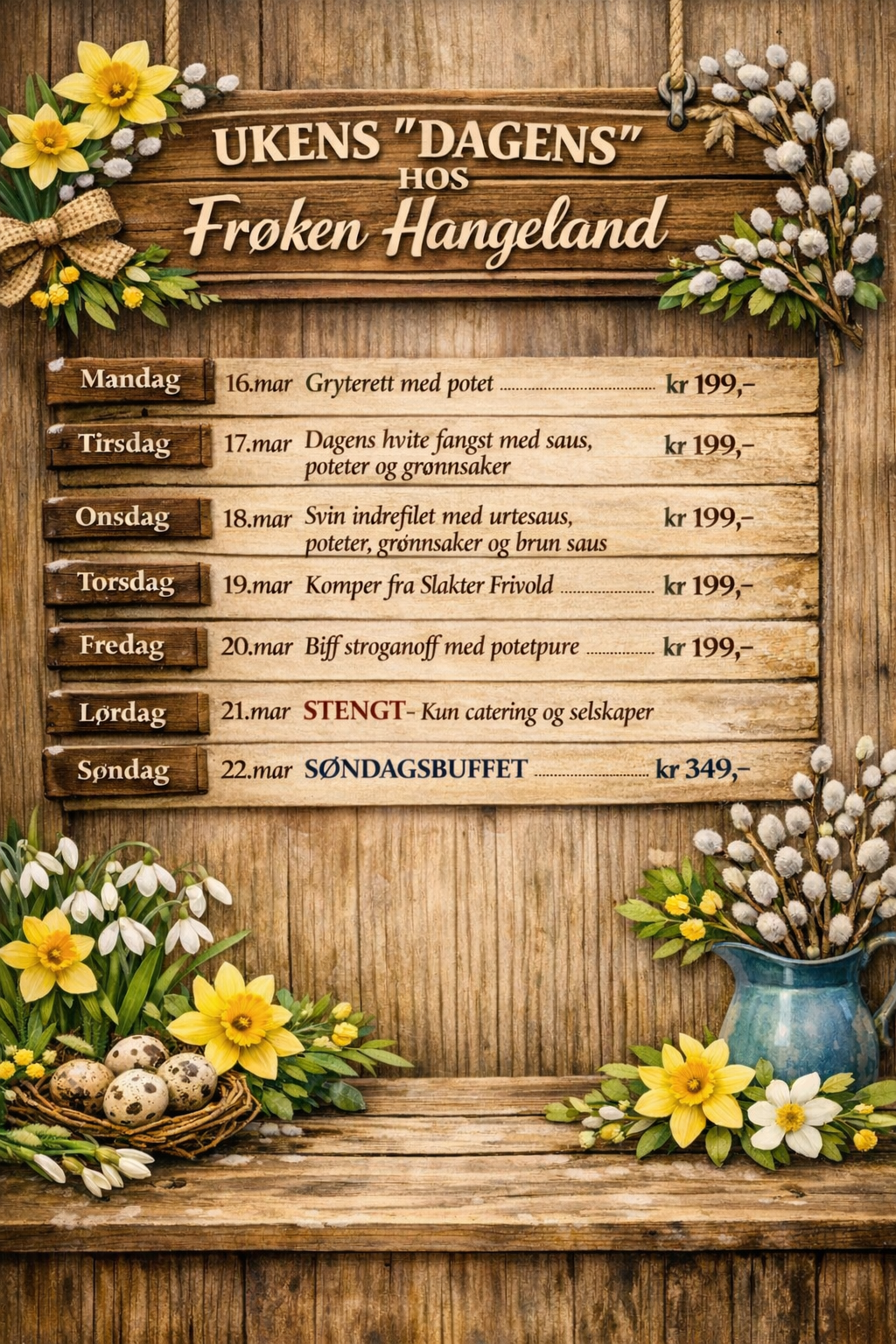 UKENS "DAGENS"
HOS
Frøken Hangeland

Mandag 16.mar Gryterett med potet kr 199,-

Tirsdag 17.mar Dagens hvite fangst med saus, poteter og grønnsaker kr 199,-

Onsdag 18.mar Svin indrefilet med urtesaus, poteter, grønnsaker og brun saus kr 199,-

Torsdag 19.mar Komper fra Slakter Frivold kr 199,-

Fredag 20.mar Biff stroganoff med potetpure kr 199,-

Lørdag 21.mar STENGT- Kun catering og selskaper

Søndag 22.mar SØNDAGSBUFFET kr 349,-